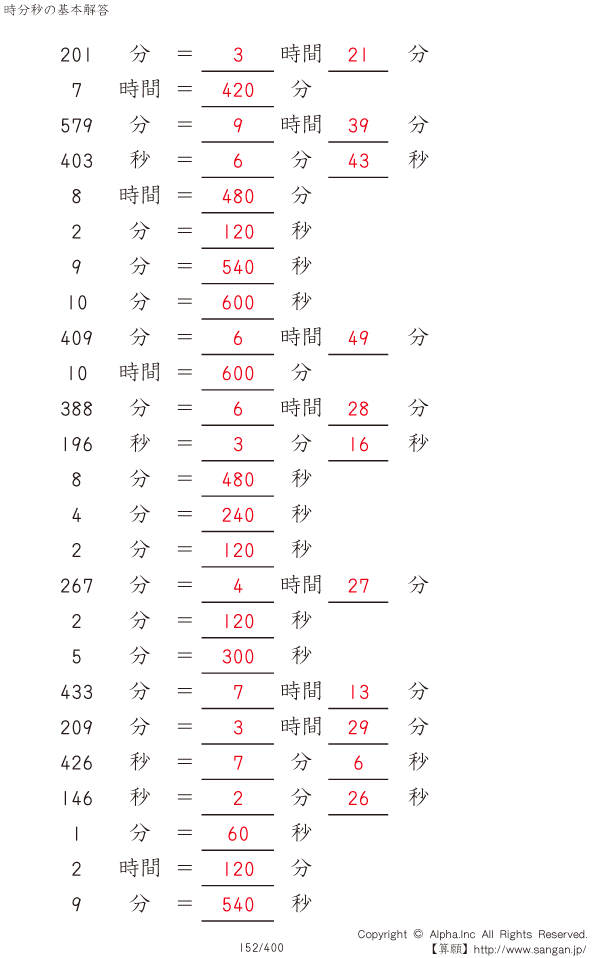 時分秒の基本解答

201 分 = 3 時間 21 分

7 時間 = 420 分

579 分 = 9 時間 39 分

403 秒 = 6 分 43 秒

8 時間 = 480 分

2 分 = 120 秒

9 分 = 540 秒

10 分 = 600 秒

409 分 = 6 時間 49 分

10 時間 = 600 分

388 分 = 6 時間 28 分

196 秒 = 3 分 16 秒

8 分 = 480 秒

4 分 = 240 秒

2 分 = 120 秒

267 分 = 4 時間 27 分

2 分 = 120 秒

5 分 = 300 秒

433 分 = 7 時間 13 分

209 分 = 3 時間 29 分

426 秒 = 7 分 6 秒

146 秒 = 2 分 26 秒

1 分 = 60 秒

2 時間 = 120 分

9 分 = 540 秒

152/400

Copyright © Alpha.Inc All Rights Reserved.
【算願】http://www.sangan.jp/